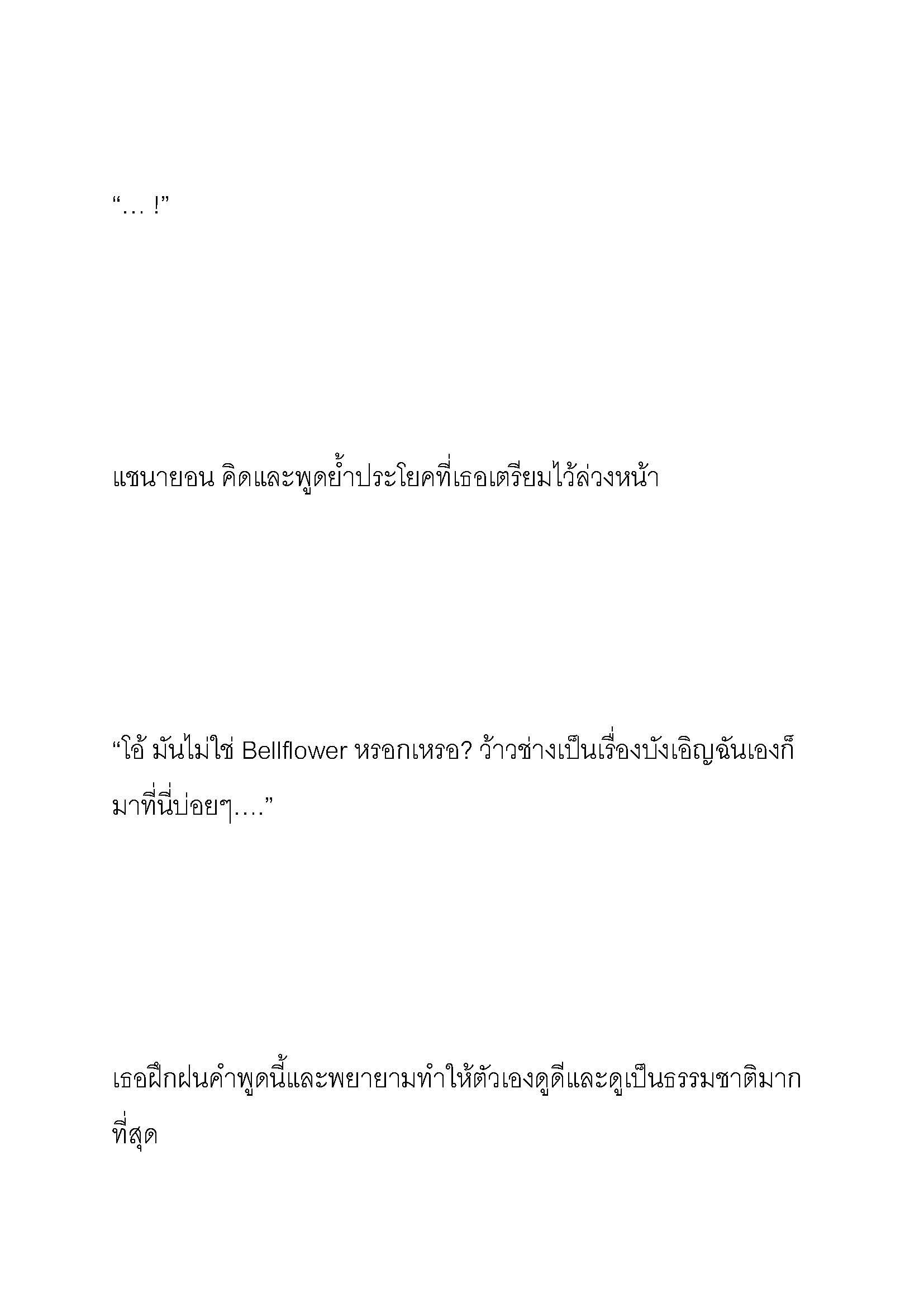 “… !”

แชนายอน คิดและพูดย้ำประโยคที่เธอเตรียมไว้ล่วงหน้า

“โอ้ มันไม่ใช่ Bellflower หรอกเหรอ? ว้าวช่างเป็นเรื่องบังเอิญฉันเองก็มาที่นี่บ่อยๆ….”

เธอฝึกฝนคำพูดนี้และพยายามทำให้ตัวเองดูดีและดูเป็นธรรมชาติมากที่สุด